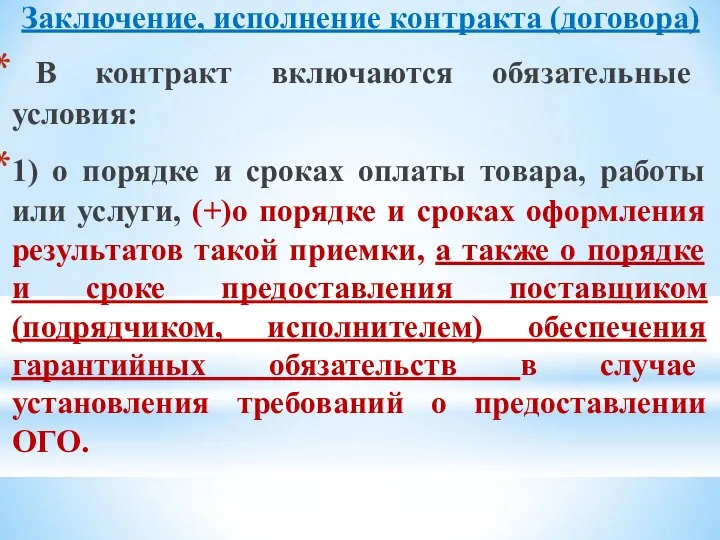 Заключение, исполнение контракта (договора)

* В контракт включаются обязательные условия:

* 1) о порядке и сроках оплаты товара, работы или услуги, (+)о порядке и сроках оформления результатов такой приемки, а также о порядке и сроке предоставления поставщиком (подрядчиком, исполнителем) обеспечения гарантийных обязательств в случае установления требований о предоставлении ОГО.